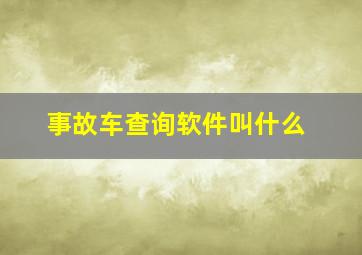 事故车查询软件叫什么